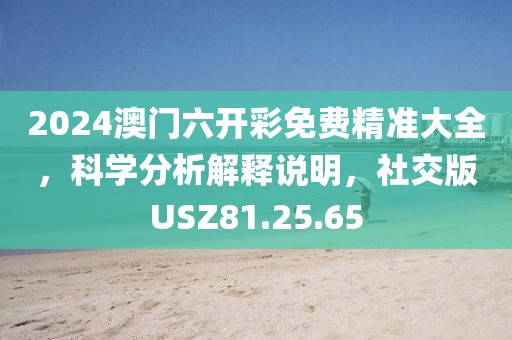 2024澳门六开彩免费精准大全，科学分析解释说明，社交版USZ81.25.65